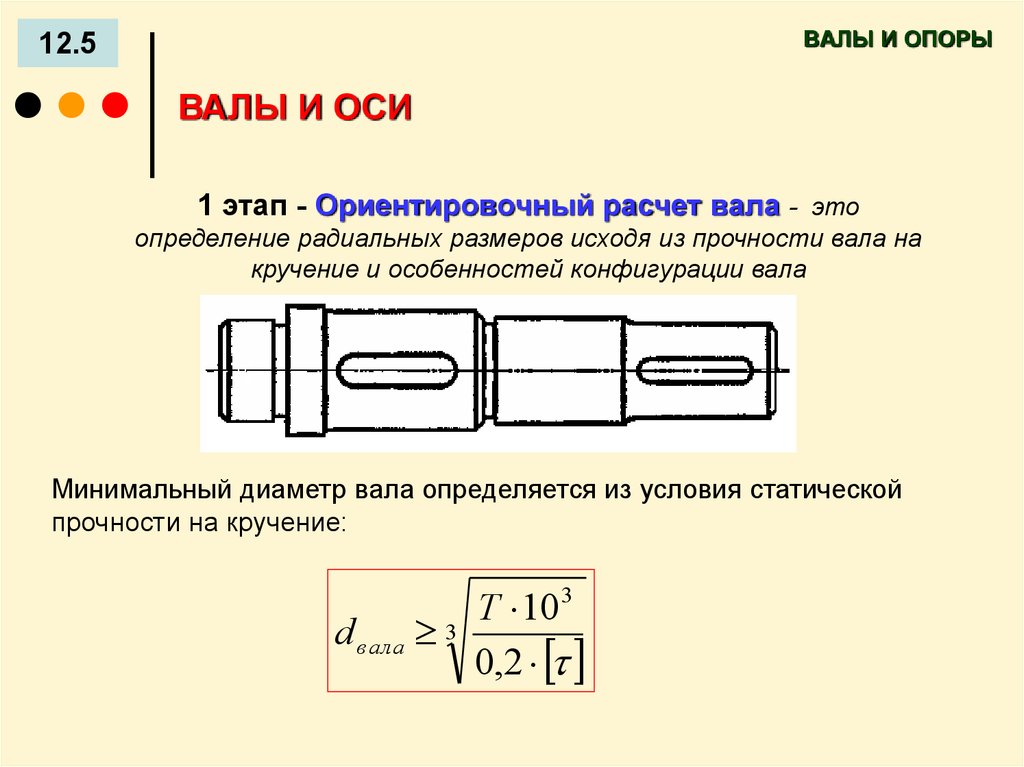 12.5

ВАЛЫ И ОПОРЫ

ВАЛЫ И ОСИ

1 этап - Ориентировочный расчет вала - это определение радиальных размеров исходя из прочности вала на кручение и особенностей конфигурации вала

Минимальный диаметр вала определяется из условия статической прочности на кручение:

$d_{вала} \geq \sqrt[3]{\frac{T \cdot 10^3}{0,2 \cdot [\tau]}}$